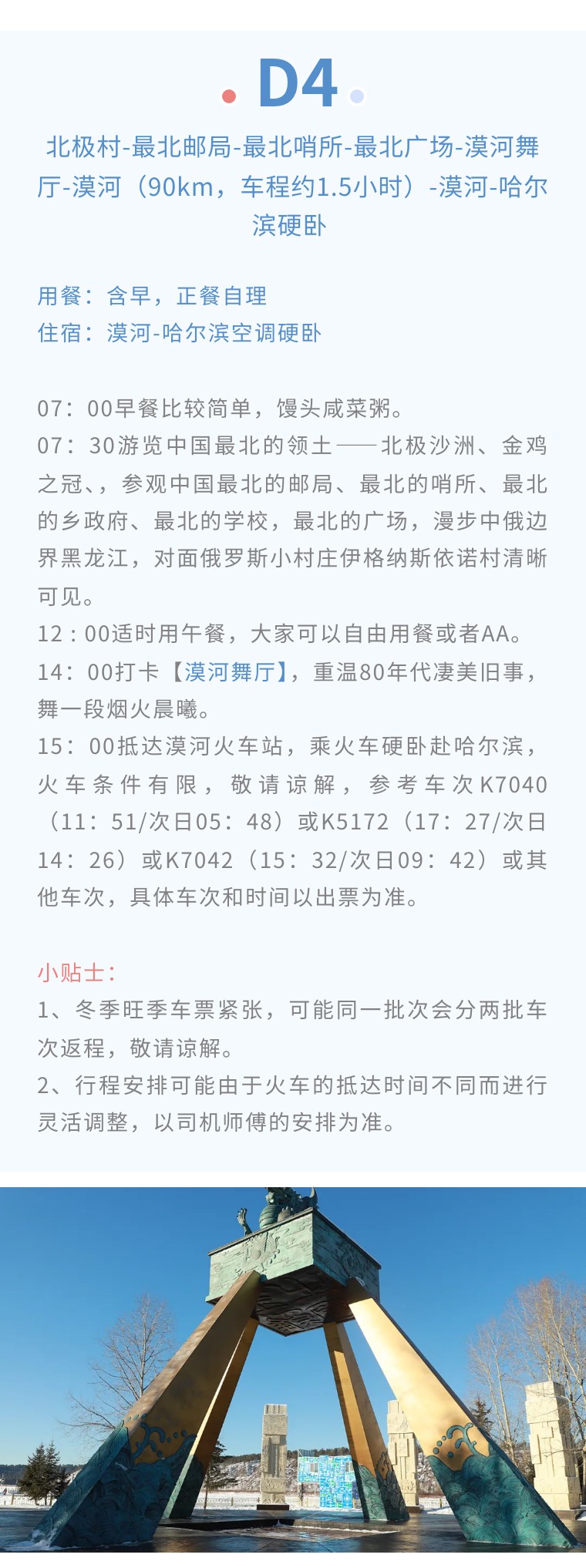 D4

北极村-最北邮局-最北哨所-最北广场-漠河舞厅-漠河（90km，车程约1.5小时）-漠河-哈尔滨硬卧

用餐：含早，正餐自理
住宿：漠河-哈尔滨空调硬卧

07：00早餐比较简单，馒头咸菜粥。
07：30游览中国最北的领土——北极沙洲、金鸡之冠、，参观中国最北的邮局、最北的哨所、最北的乡政府、最北的学校，最北的广场，漫步中俄边界黑龙江，对面俄罗斯小村庄伊格纳斯依诺村清晰可见。
12：00适时用午餐，大家可以自由用餐或者AA。
14：00打卡【漠河舞厅】，重温80年代凄美旧事，舞一段烟火晨曦。
15：00抵达漠河火车站，乘火车硬卧赴哈尔滨，火车条件有限，敬请谅解，参考车次K7040（11：51/次日05：48）或K5172（17：27/次日14：26）或K7042（15：32/次日09：42）或其他车次，具体车次和时间以出票为准。

小贴士：
1、冬季旺季车票紧张，可能同一批次会分两批车次返程，敬请谅解。
2、行程安排可能由于火车的抵达时间不同而进行灵活调整，以司机师傅的安排为准。